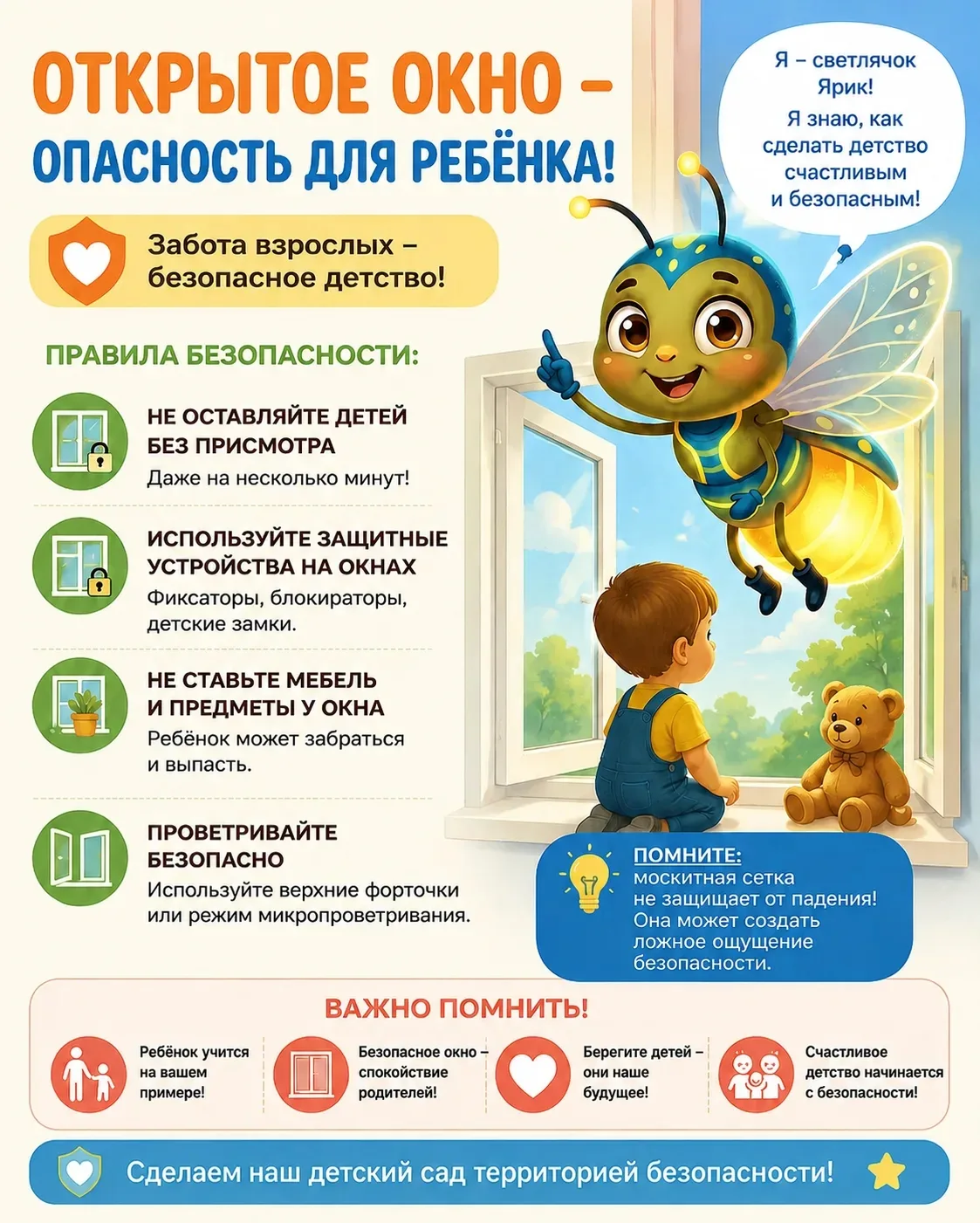 ОТКРЫТОЕ ОКНО –
ОПАСНОСТЬ ДЛЯ РЕБЁНКА!

Я – светлячок Ярик!
Я знаю, как сделать детство счастливым и безопасным!

Забота взрослых – безопасное детство!

ПРАВИЛА БЕЗОПАСНОСТИ:

НЕ ОСТАВЛЯЙТЕ ДЕТЕЙ БЕЗ ПРИСМОТРА
Даже на несколько минут!

ИСПОЛЬЗУЙТЕ ЗАЩИТНЫЕ УСТРОЙСТВА НА ОКНАХ
Фиксаторы, блокираторы, детские замки.

НЕ СТАВЬТЕ МЕБЕЛЬ И ПРЕДМЕТЫ У ОКНА
Ребёнок может забраться и выпасть.

ПРОВЕТРИВАЙТЕ БЕЗОПАСНО
Используйте верхние форточки или режим микропроветривания.

ПОМНИТЕ:
москитная сетка не защищает от падения! Она может создать ложное ощущение безопасности.

ВАЖНО ПОМНИТЬ!

Ребёнок учится на вашем примере!

Безопасное окно – спокойствие родителей!

Берегите детей – они наше будущее!

Счастливое детство начинается с безопасности!

Сделаем наш детский сад территорией безопасности!